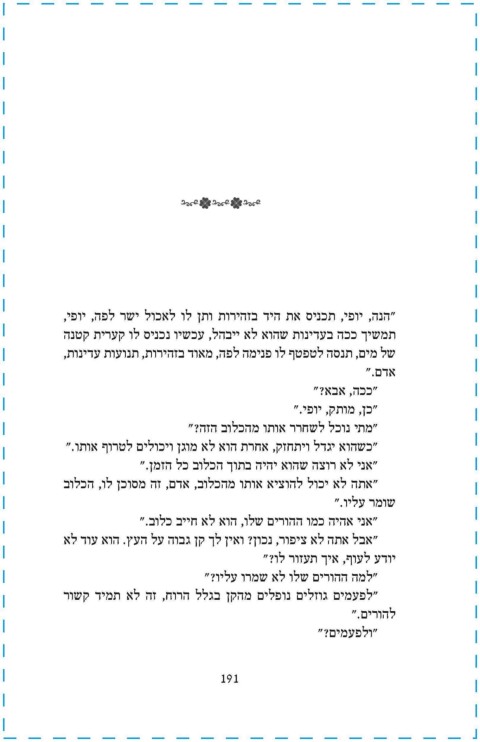 "הנה, יופי, תכניס את היד בזהירות ותן לו לאכול ישר לפה, יופי, תמשיך ככה בעדינות שהוא לא ייבהל, עכשיו נכניס לו קערית קטנה של מים, תנסה לטפטף לו פנימה לפה, מאוד בזהירות, תנועות עדינות, אדם."

"ככה, אבא?"

"כן, מותק, יופי."

"מתי נוכל לשחרר אותו מהכלוב הזה?"

"כשהוא יגדל ויתחזק, אחרת הוא לא מוגן ויכולים לטרוף אותו."

"אני לא רוצה שהוא יהיה בתוך הכלוב כל הזמן."

"אתה לא יכול להוציא אותו מהכלוב, אדם, זה מסוכן לו, הכלוב שומר עליו."

"אני אהיה כמו ההורים שלו, הוא לא חייב כלוב."

"אבל אתה לא ציפור, נכון? ואין לך קן גבוה על העץ. הוא עוד לא יודע לעוף, איך תעזור לו?"

"למה ההורים שלו לא שמרו עליו?"

"לפעמים גוזלים נופלים מהקן בגלל הרוח, זה לא תמיד קשור להורים."

"ולפעמים?"

191